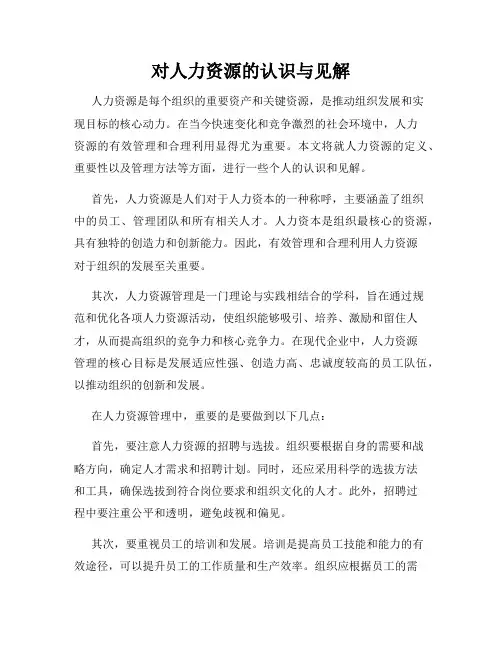 对人力资源的认识与见解

人力资源是每个组织的重要资产和关键资源，是推动组织发展和实现目标的核心动力。在当今快速变化和竞争激烈的社会环境中，人力资源的有效管理和合理利用显得尤为重要。本文将就人力资源的定义、重要性以及管理方法等方面，进行一些个人的认识和见解。

首先，人力资源是人们对于人力资本的一种称呼，主要涵盖了组织中的员工、管理团队和所有相关人才。人力资本是组织最核心的资源，具有独特的创造力和创新能力。因此，有效管理和合理利用人力资源对于组织的发展至关重要。

其次，人力资源管理是一门理论与实践相结合的学科，旨在通过规范和优化各项人力资源活动，使组织能够吸引、培养、激励和留住人才，从而提高组织的竞争力和核心竞争力。在现代企业中，人力资源管理的核心目标是发展适应性强、创造力高、忠诚度较高的员工队伍，以推动组织的创新和发展。

在人力资源管理中，重要的是要做到以下几点：

首先，要注意人力资源的招聘与选拔。组织要根据自身的需要和战略方向，确定人才需求和招聘计划。同时，还应采用科学的选拔方法和工具，确保选拔到符合岗位要求和组织文化的人才。此外，招聘过程中要注重公平和透明，避免歧视和偏见。

其次，要重视员工的培训和发展。培训是提高员工技能和能力的有效途径，可以提升员工的工作质量和生产效率。组织应根据员工的需